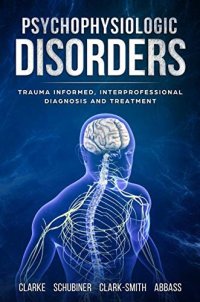 PSYCHOPHYSIOLOGIC
DISORDERS

TRAUMA INFORMED, INTERPROFESSIONAL DIAGNOSIS AND TREATMENT

CLARKE SCHUBINER CLARK-SMITH ABBASS